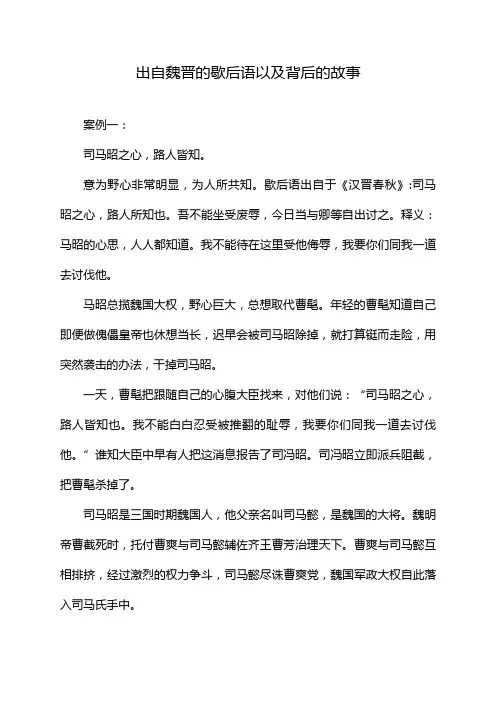 出自魏晋的歇后语以及背后的故事

案例一：

司马昭之心，路人皆知。

意为野心非常明显，为人所共知。歇后语出自于《汉晋春秋》：司马昭之心，路人所知也。吾不能坐受废辱，今日当与卿等自出讨之。释义：马昭的心思，人人都知道。我不能待在这里受他侮辱，我要你们同我一道去讨伐他。

马昭总揽魏国大权，野心巨大，总想取代曹髦。年轻的曹髦知道自己即便做傀儡皇帝也休想当长，迟早会被司马昭除掉，就打算铤而走险，用突然袭击的办法，干掉司马昭。

一天，曹髦把跟随自己的心腹大臣找来，对他们说：“司马昭之心，路人皆知也。我不能白白忍受被推翻的耻辱，我要你们同我一道去讨伐他。”谁知大臣中早有人把这消息报告了司冯昭。司冯昭立即派兵阻截，把曹髦杀掉了。

司马昭是三国时期魏国人，他父亲名叫司马懿，是魏国的大将。魏明帝曹截死时，托付曹爽与司马懿辅佐齐王曹芳治理天下。曹爽与司马懿互相排挤，经过激烈的权力争斗，司马懿尽诛曹爽党，魏国军政大权自此落入司马氏手中。